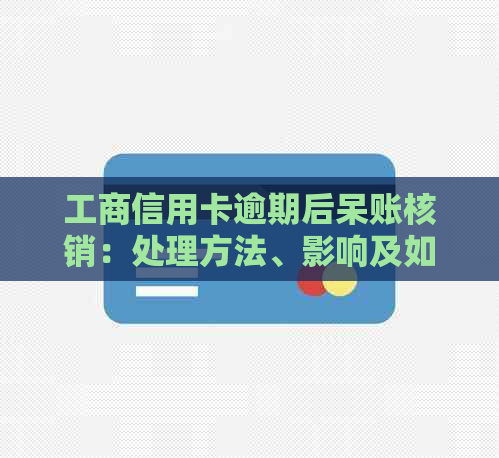 工商信用卡逾期后呆账核销：处理方法、影响及如